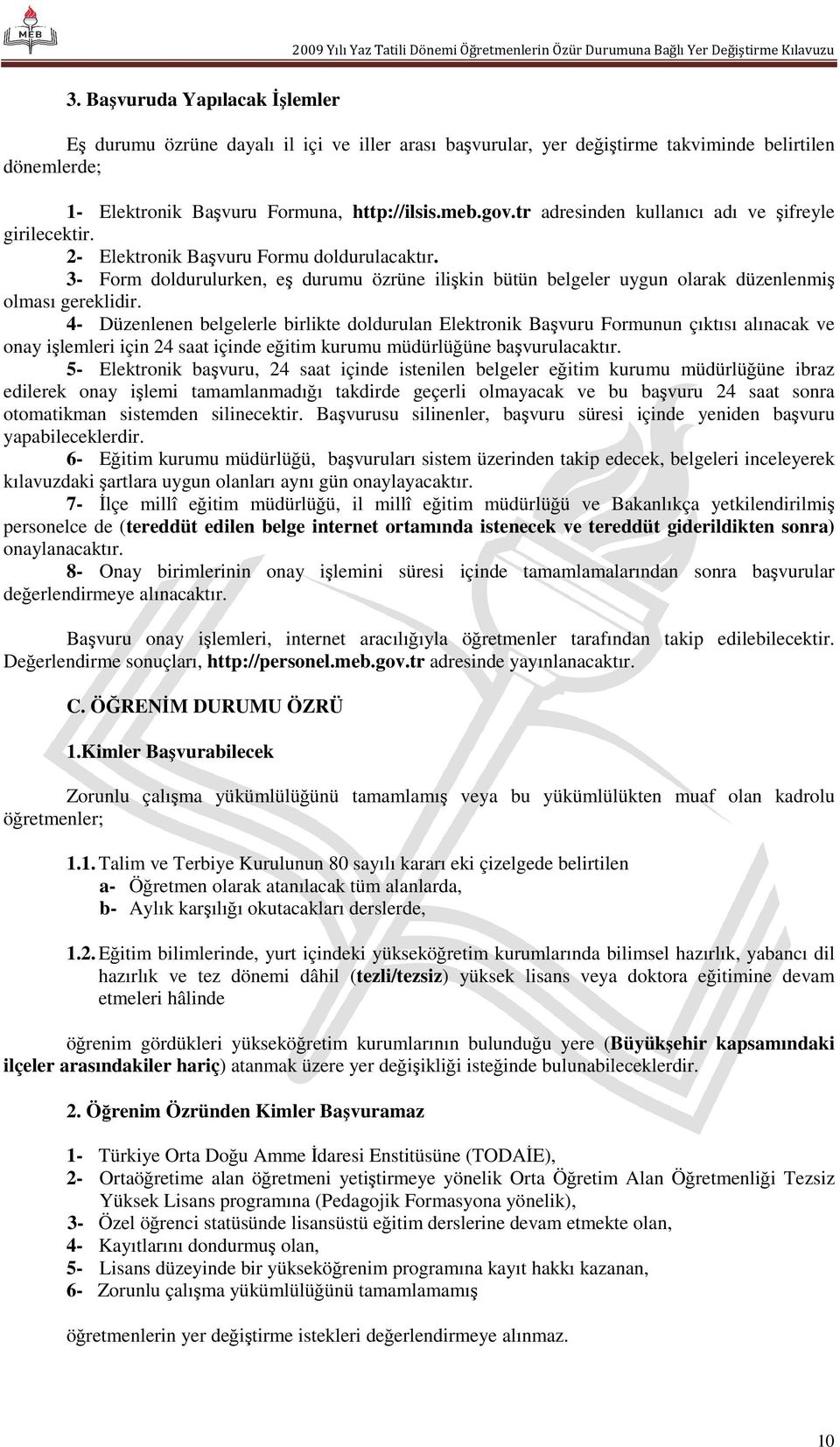 MEB

2009 Yılı Yaz Tatili Dönemi Öğretmenlerin Özür Durumuna Bağlı Yer Değiştirme Kılavuzu

3. Başvuruda Yapılacak İşlemler

Eş durumu özrüne dayalı il içi ve iller arası başvurular, yer değiştirme takviminde belirtilen dönemlerde;

1- Elektronik Başvuru Formuna, http://ilsis.meb.gov.tr adresinden kullanıcı adı ve şifreyle girilecektir.
2- Elektronik Başvuru Formu doldurulacaktır.
3- Form doldurulurken, eş durumu özrüne ilişkin bütün belgeler uygun olarak düzenlenmiş olması gereklidir.
4- Düzenlenen belgelerle birlikte doldurulan Elektronik Başvuru Formunun çıktısı alınacak ve onay işlemleri için 24 saat içinde eğitim kurumu müdürlüğüne başvurulacaktır.
5- Elektronik başvuru, 24 saat içinde istenilen belgeler eğitim kurumu müdürlüğüne ibraz edilerek onay işlemi tamamlanmadığı takdirde geçerli olmayacak ve bu başvuru 24 saat sonra otomatikman sistemden silinecektir. Başvurusu silinenler, başvuru süresi içinde yeniden başvuru yapabileceklerdir.
6- Eğitim kurumu müdürlüğü, başvuruları sistem üzerinden takip edecek, belgeleri inceleyerek kılavuzdaki şartlara uygun olanları aynı gün onaylayacaktır.
7- İlçe millî eğitim müdürlüğü, il millî eğitim müdürlüğü ve Bakanlıkça yetkilendirilmiş personelce de (tereddüt edilen belge internet ortamında istenecek ve tereddüt giderildikten sonra) onaylanacaktır.
8- Onay birimlerinin onay işlemini süresi içinde tamamlamalarından sonra başvurular değerlendirmeye alınacaktır.

Başvuru onay işlemleri, internet aracılığıyla öğretmenler tarafından takip edilebilecektir. Değerlendirme sonuçları, http://personel.meb.gov.tr adresinde yayınlanacaktır.

C. ÖĞRENİM DURUMU ÖZRÜ

1.Kimler Başvurabilecek

Zorunlu çalışma yükümlülüğünü tamamlamış veya bu yükümlülükten muaf olan kadrolu öğretmenler;

1.1. Talim ve Terbiye Kurulunun 80 sayılı kararı eki çizelgede belirtilen
a- Öğretmen olarak atanılacak tüm alanlarda,
b- Aylık karşılığı okutacakları derslerde,

1.2. Eğitim bilimlerinde, yurt içindeki yükseköğretim kurumlarında bilimsel hazırlık, yabancı dil hazırlık ve tez dönemi dâhil (tezli/tezsiz) yüksek lisans veya doktora eğitimine devam etmeleri hâlinde

öğrenim gördükleri yükseköğretim kurumlarının bulunduğu yere (Büyükşehir kapsamındaki ilçeler arasındakiler hariç) atanmak üzere yer değişikliği isteğinde bulunabileceklerdir.

2. Öğrenim Özründen Kimler Başvuramaz

1- Türkiye Orta Doğu Amme İdaresi Enstitüsüne (TODAİE),
2- Ortaöğretime alan öğretmeni yetiştirmeye yönelik Orta Öğretim Alan Öğretmenliği Tezsiz Yüksek Lisans programına (Pedagojik Formasyona yönelik),
3- Özel öğrenci statüsünde lisansüstü eğitim derslerine devam etmekte olan,
4- Kayıtlarını dondurmuş olan,
5- Lisans düzeyinde bir yükseköğrenim programına kayıt hakkı kazanan,
6- Zorunlu çalışma yükümlülüğünü tamamlamamış

öğretmenlerin yer değiştirme istekleri değerlendirmeye alınmaz.

10